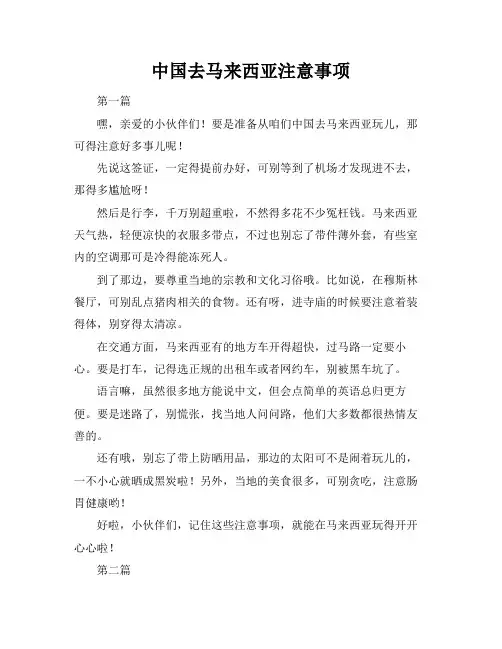 中国去马来西亚注意事项

第一篇

嘿，亲爱的小伙伴们！要是准备从咱们中国去马来西亚玩儿，那可得注意好多事儿呢！

先说这签证，一定得提前办好，可别等到了机场才发现进不去，那得多尴尬呀！

然后是行李，千万别超重啦，不然得多花不少冤枉钱。马来西亚天气热，轻便凉快的衣服多带点，不过也别忘了带件薄外套，有些室内的空调那可是冷得能冻死人。

到了那边，要尊重当地的宗教和文化习俗哦。比如说，在穆斯林餐厅，可别乱点猪肉相关的食物。还有呀，进寺庙的时候要注意着装得体，别穿得太清凉。

在交通方面，马来西亚有的地方车开得超快，过马路一定要小心。要是打车，记得选正规的出租车或者网约车，别被黑车坑了。

语言嘛，虽然很多地方能说中文，但会点简单的英语总归更方便。要是迷路了，别慌张，找当地人问问路，他们大多数都很热情友善的。

还有哦，别忘了带上防晒用品，那边的太阳可不是闹着玩儿的，一不小心就晒成黑炭啦！另外，当地的美食很多，可别贪吃，注意肠胃健康哟！

好啦，小伙伴们，记住这些注意事项，就能在马来西亚玩得开开心心啦！

第二篇